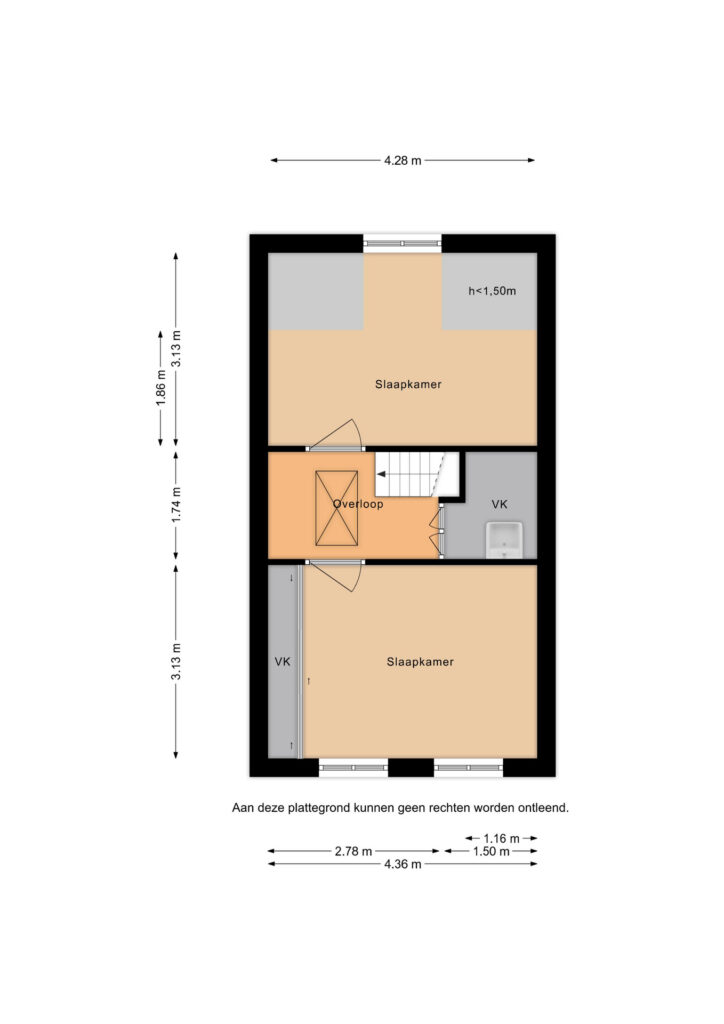 4.28 m

1.86 m
3.13 m
1.74 m
3.13 m

h<1,50m

Slaapkamer

Overloop

VK

VK

Slaapkamer

Aan deze plattegrond kunnen geen rechten worden ontleend.

1.16 m
2.78 m
1.50 m
4.36 m